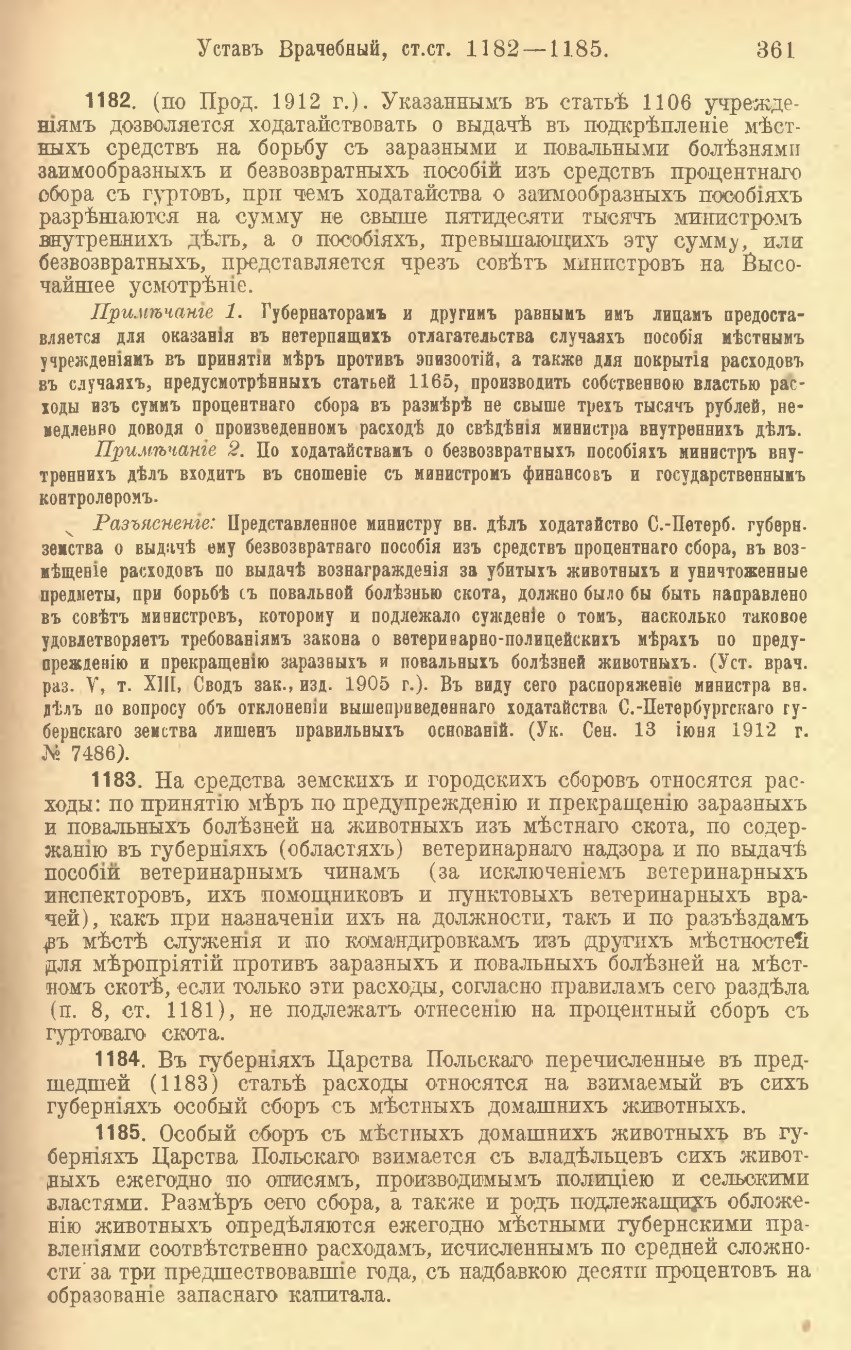 Уставъ Врачебный, ст.ст. 1182—1185. 361

1182. (по Прод. 1912 г.). Указаннымъ въ статьѣ 1106 учрежденіямъ дозволяется ходатайствовать о выдачѣ въ подкрѣпленіе мѣстныхъ средствъ на борьбу съ заразными и повальными болѣзнями заимообразныхъ и безвозвратныхъ пособій изъ средствъ процентнаго сбора съ гуртовъ, при чемъ ходатайства о заимообразныхъ пособіяхъ разрѣшаются на сумму не свыше пятидесяти тысячъ министромъ внутреннихъ дѣлъ, а о пособіяхъ, превышающихъ эту сумму, или безвозвратныхъ, представляется чрезъ совѣтъ министровъ на Высочайшее усмотрѣніе.

Примѣчаніе 1. Губернаторамъ и другимъ равнымъ имъ лицамъ предоставляется для оказанія въ нетерпящихъ отлагательства случаяхъ пособія мѣстнымъ учрежденіямъ въ принятіи мѣръ противъ эпизоотій, а также для покрытія расходовъ въ случаяхъ, предусмотрѣнныхъ статьей 1165, производить собственною властью расходы изъ суммъ процентнаго сбора въ размѣрѣ не свыше трехъ тысячъ рублей, немедленно доводя о произведенномъ расходѣ до свѣдѣнія министра внутреннихъ дѣлъ.

Примѣчаніе 2. По ходатайствамъ о безвозвратныхъ пособіяхъ министръ внутреннихъ дѣлъ входитъ въ сношеніе съ министромъ финансовъ и государственнымъ контролеромъ.

Разъясненіе: Представленное министру вн. дѣлъ ходатайство С.-Петерб. губерн. земства о выдачѣ ему безвозвратнаго пособія изъ средствъ процентнаго сбора, въ возмѣщеніе расходовъ по выдачѣ вознагражденія за убитыхъ животныхъ и уничтоженные предметы, при борьбѣ съ повальной болѣзнью скота, должно было бы быть направлено въ совѣтъ министровъ, которому и подлежало сужденіе о томъ, насколько таковое удовлетворяетъ требованіямъ закона о ветеринарно-полицейскихъ мѣрахъ по предупрежденію и прекращенію заразныхъ и повальныхъ болѣзней животныхъ. (Уст. врач. раз. V, т. XIII, Сводъ зак., изд. 1905 г.). Въ виду сего распоряженіе министра вн. дѣлъ по вопросу объ отклоненіи вышеприведеннаго ходатайства С.-Петербургскаго губернскаго земства лишенъ правильныхъ основаній. (Ук. Сен. 13 іюня 1912 г. № 7486).

1183. На средства земскихъ и городскихъ сборовъ относятся расходы: по принятію мѣръ по предупрежденію и прекращенію заразныхъ и повальныхъ болѣзней на животныхъ изъ мѣстнаго скота, по содержанію въ губерніяхъ (областяхъ) ветеринарнаго надзора и по выдачѣ пособій ветеринарнымъ чинамъ (за исключеніемъ ветеринарныхъ инспекторовъ, ихъ помощниковъ и пунктовыхъ ветеринарныхъ врачей), какъ при назначеніи ихъ на должности, такъ и по разъѣздамъ въ мѣстѣ служенія и по командировкамъ изъ другихъ мѣстностей для мѣропріятій противъ заразныхъ и повальныхъ болѣзней на мѣстномъ скотѣ, если только эти расходы, согласно правиламъ сего раздѣла (п. 8, ст. 1181), не подлежатъ отнесенію на процентный сборъ съ гуртоваго скота.

1184. Въ губерніяхъ Царства Польскаго перечисленные въ предшедшей (1183) статьѣ расходы относятся на взимаемый въ сихъ губерніяхъ особый сборъ съ мѣстныхъ домашнихъ животныхъ.

1185. Особый сборъ съ мѣстныхъ домашнихъ животныхъ въ губерніяхъ Царства Польскаго взимается съ владѣльцевъ сихъ животныхъ ежегодно по описямъ, производимымъ полиціею и сельскими властями. Размѣръ сего сбора, а также и родъ подлежащихъ обложенію животныхъ опредѣляются ежегодно мѣстными губернскими правленіями соотвѣтственно расходамъ, исчисленнымъ по средней сложности за три предшествовавшіе года, съ надбавкою десяти процентовъ на образованіе запаснаго капитала.